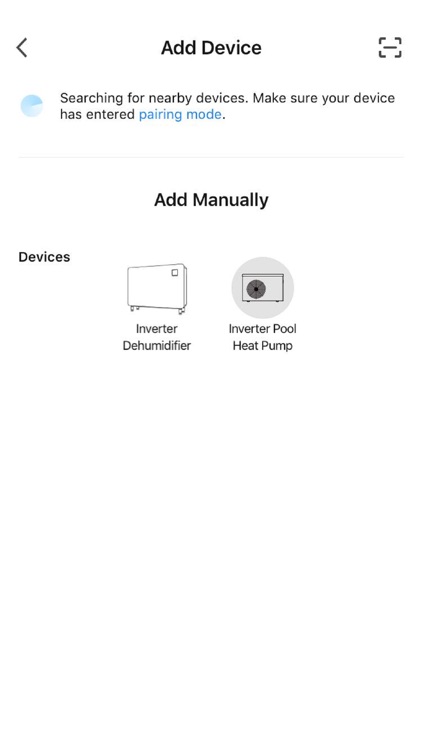 Add Device

Searching for nearby devices. Make sure your device has entered pairing mode.

Add Manually

Devices

Inverter Dehumidifier

Inverter Pool Heat Pump